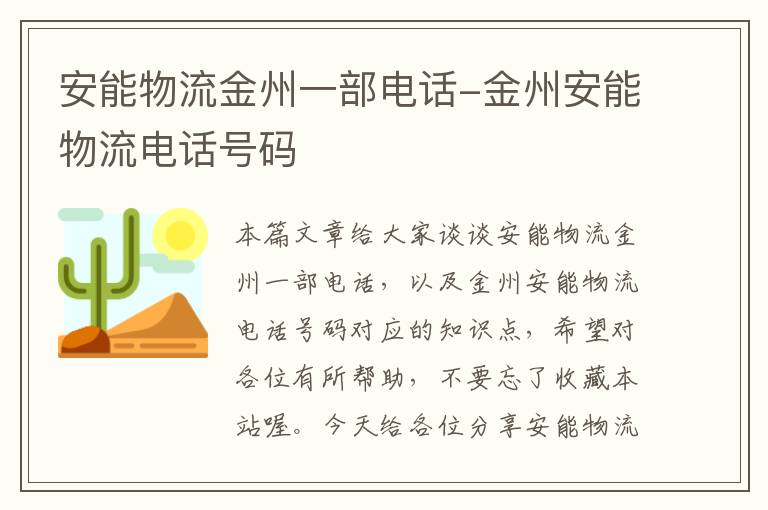 安能物流金州一部电话-金州安能物流电话号码

本篇文章给大家谈谈安能物流金州一部电话，以及金州安能物流电话号码对应的知识点，希望对各位有所帮助，不要忘了收藏本站喔。今天给各位分享安能物流